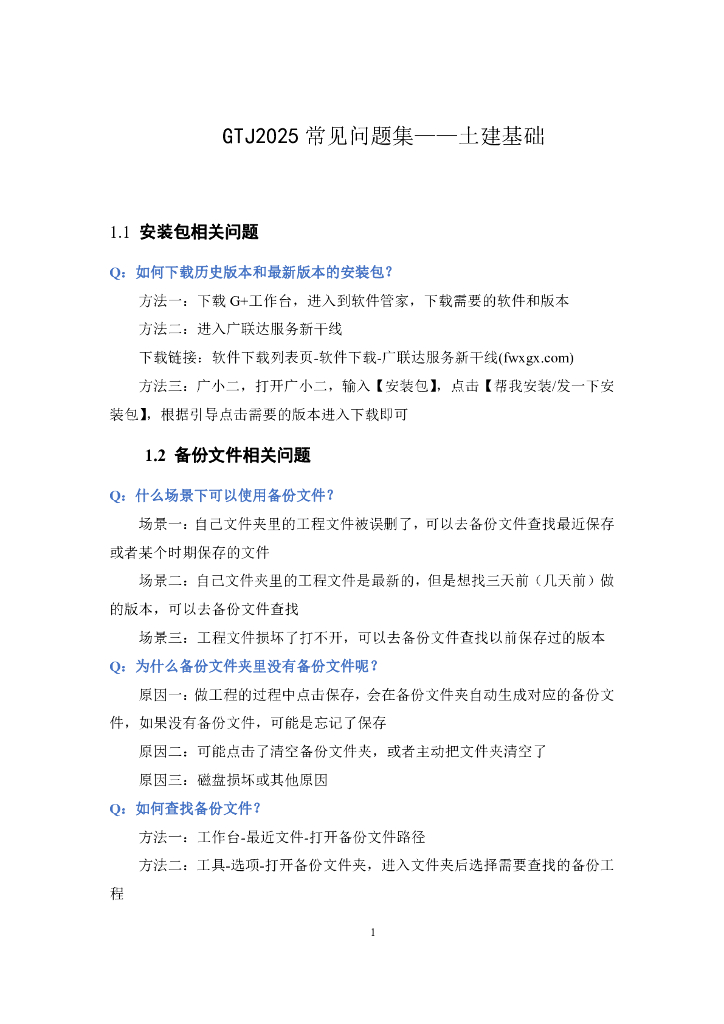 GTJ2025 常见问题集——土建基础

1.1 安装包相关问题

Q：如何下载历史版本和最新版本的安装包？

方法一：下载 G+工作台，进入到软件管家，下载需要的软件和版本

方法二：进入广联达服务新干线

下载链接：软件下载列表页-软件下载-广联达服务新干线(fwxgx.com)

方法三：广小二，打开广小二，输入【安装包】，点击【帮我安装/发一下安装包】，根据引导点击需要的版本进入下载即可

1.2 备份文件相关问题

Q：什么场景下可以使用备份文件？

场景一：自己文件夹里的工程文件被误删了，可以去备份文件查找最近保存或者某个时期保存的文件

场景二：自己文件夹里的工程文件是最新的，但是想找三天前（几天前）做的版本，可以去备份文件查找

场景三：工程文件损坏了打不开，可以去备份文件查找以前保存过的版本

Q：为什么备份文件夹里没有备份文件呢？

原因一：做工程的过程中点击保存，会在备份文件夹自动生成对应的备份文件，如果没有备份文件，可能是忘记了保存

原因二：可能点击了清空备份文件夹，或者主动把文件夹清空了

原因三：磁盘损坏或其他原因

Q：如何查找备份文件？

方法一：工作台-最近文件-打开备份文件路径

方法二：工具-选项-打开备份文件夹，进入文件夹后选择需要查找的备份工程

1